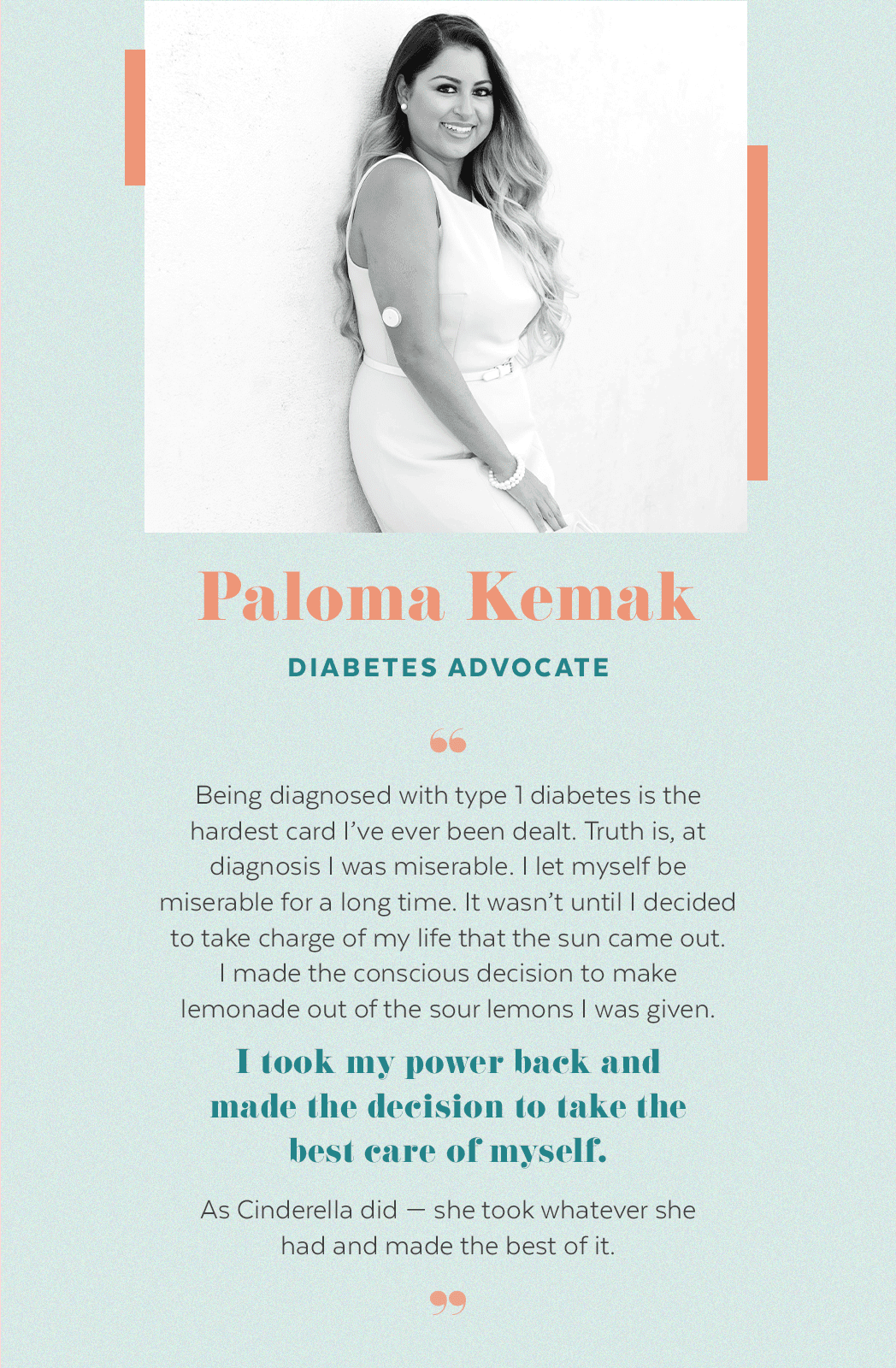 Paloma Kemak

DIABETES ADVOCATE

"

Being diagnosed with type 1 diabetes is the hardest card I've ever been dealt. Truth is, at diagnosis I was miserable. I let myself be miserable for a long time. It wasn't until I decided to take charge of my life that the sun came out. I made the conscious decision to make lemonade out of the sour lemons I was given.

I took my power back and made the decision to take the best care of myself.

As Cinderella did — she took whatever she had and made the best of it.

"